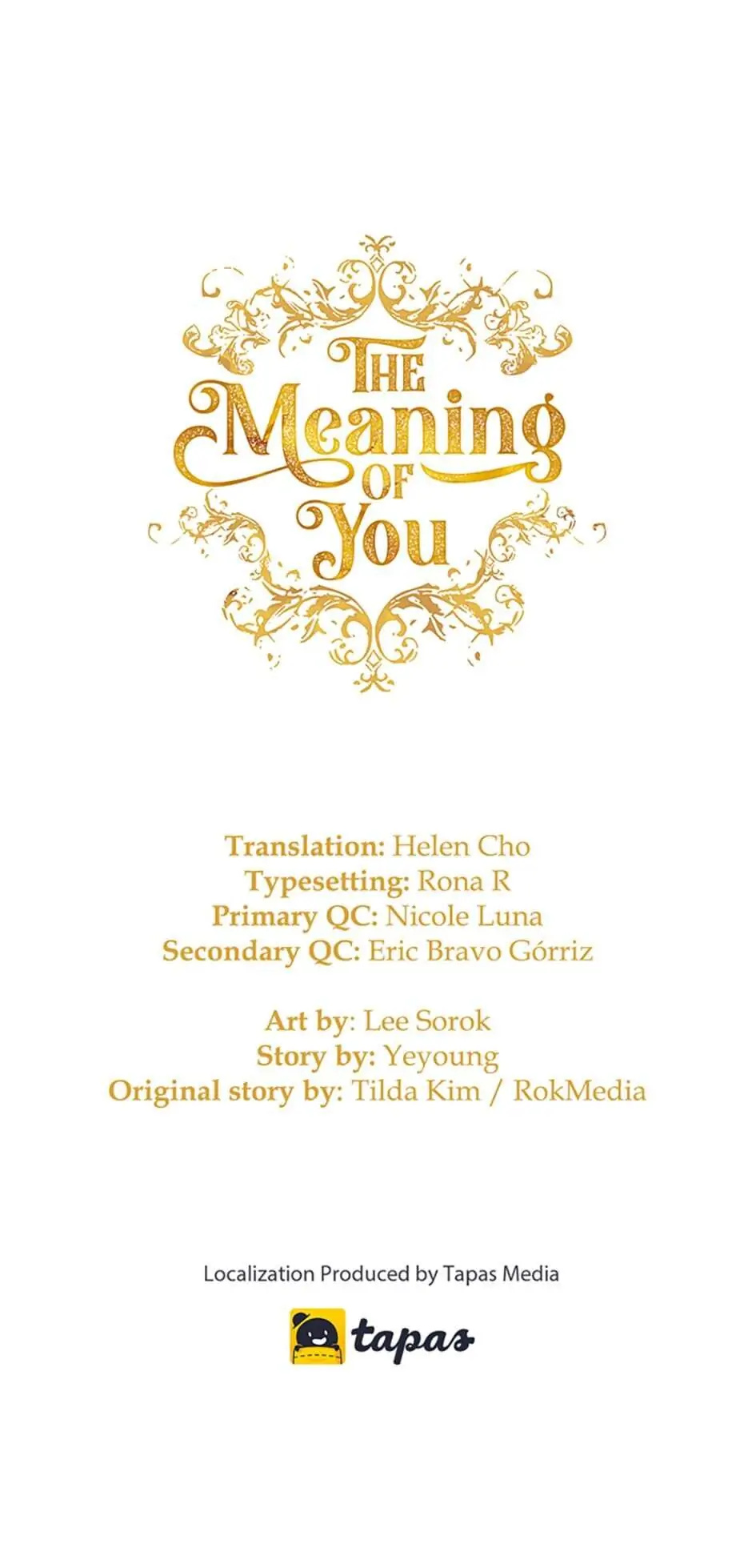 THE Meaning OF You

Translation: Helen Cho
Typesetting: Rona R
Primary QC: Nicole Luna
Secondary QC: Eric Bravo Górriz

Art by: Lee Sorok
Story by: Yeyoung
Original story by: Tilda Kim / RokMedia

Localization Produced by Tapas Media

tapas